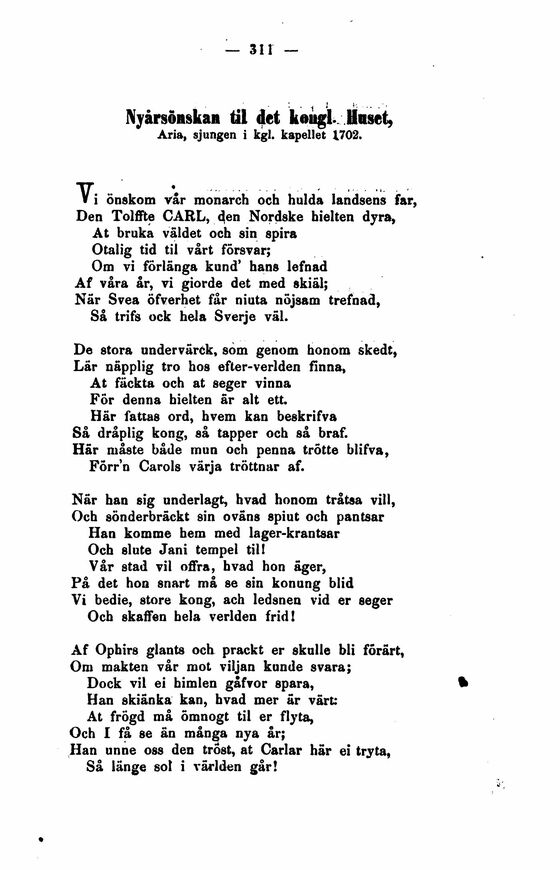 — 311 —

Nyårsönskan til det kongl. Huset,
Aria, sjungen i kgl. kapellet 1702.

Vi önskom vår monarch och hulda landsens far,
Den Tolffte CARL, den Nordske hielten dyra,
At bruka väldet och sin spira
Otalig tid til vårt försvar;
Om vi förlänga kund' hans lefnad
Af våra år, vi giorde det med skiäl;
När Svea öfverhet får niuta nöjsam trefnad,
Så trifs ock hela Sverje väl.

De stora undervärck, som genom honom skedt,
Lär näpplig tro hos efter-verlden finna,
At fäckta och at seger vinna
För denna hielten är alt ett.
Här fattas ord, hvem kan beskrifva
Så dråplig kong, så tapper och så braf.
Här måste både mun och penna trötte blifva,
Förr'n Carols värja tröttnar af.

När han sig underlagt, hvad honom tråtsa vill,
Och sönderbräckt sin oväns spiut och pantsar
Han komme hem med lager-krantsar
Och slute Jani tempel til!
Vår stad vil offra, hvad hon äger,
På det hon snart må se sin konung blid
Vi bedie, store kong, ach ledsnen vid er seger
Och skaffen hela verlden frid!

Af Ophirs glants och prackt er skulle bli förärt,
Om makten vår mot viljan kunde svara;
Dock vil ei himlen gåfvor spara,
Han skiänka kan, hvad mer är värt:
At frögd må ömnogt til er flyta,
Och I få se än många nya år;
Han unne oss den tröst, at Carlar här ei tryta,
Så länge sol i världen går!